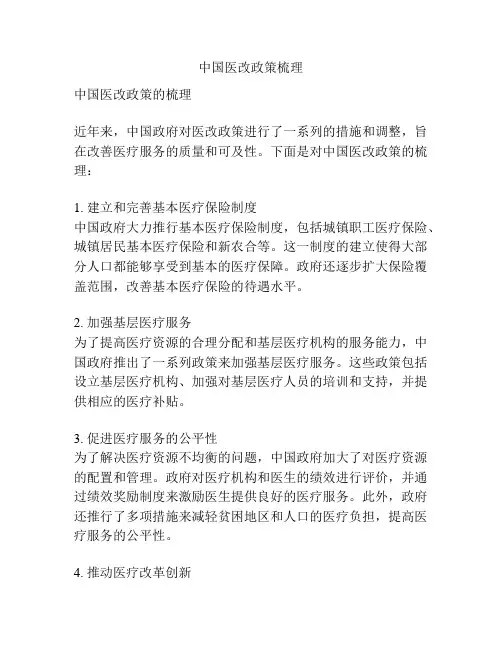 中国医改政策梳理

中国医改政策的梳理

近年来，中国政府对医改政策进行了一系列的措施和调整，旨在改善医疗服务的质量和可及性。下面是对中国医改政策的梳理：

1. 建立和完善基本医疗保险制度
中国政府大力推行基本医疗保险制度，包括城镇职工医疗保险、城镇居民基本医疗保险和新农合等。这一制度的建立使得大部分人口都能够享受到基本的医疗保障。政府还逐步扩大保险覆盖范围，改善基本医疗保险的待遇水平。

2. 加强基层医疗服务
为了提高医疗资源的合理分配和基层医疗机构的服务能力，中国政府推出了一系列政策来加强基层医疗服务。这些政策包括设立基层医疗机构、加强对基层医疗人员的培训和支持，并提供相应的医疗补贴。

3. 促进医疗服务的公平性
为了解决医疗资源不均衡的问题，中国政府加大了对医疗资源的配置和管理。政府对医疗机构和医生的绩效进行评价，并通过绩效奖励制度来激励医生提供良好的医疗服务。此外，政府还推行了多项措施来减轻贫困地区和人口的医疗负担，提高医疗服务的公平性。

4. 推动医疗改革创新